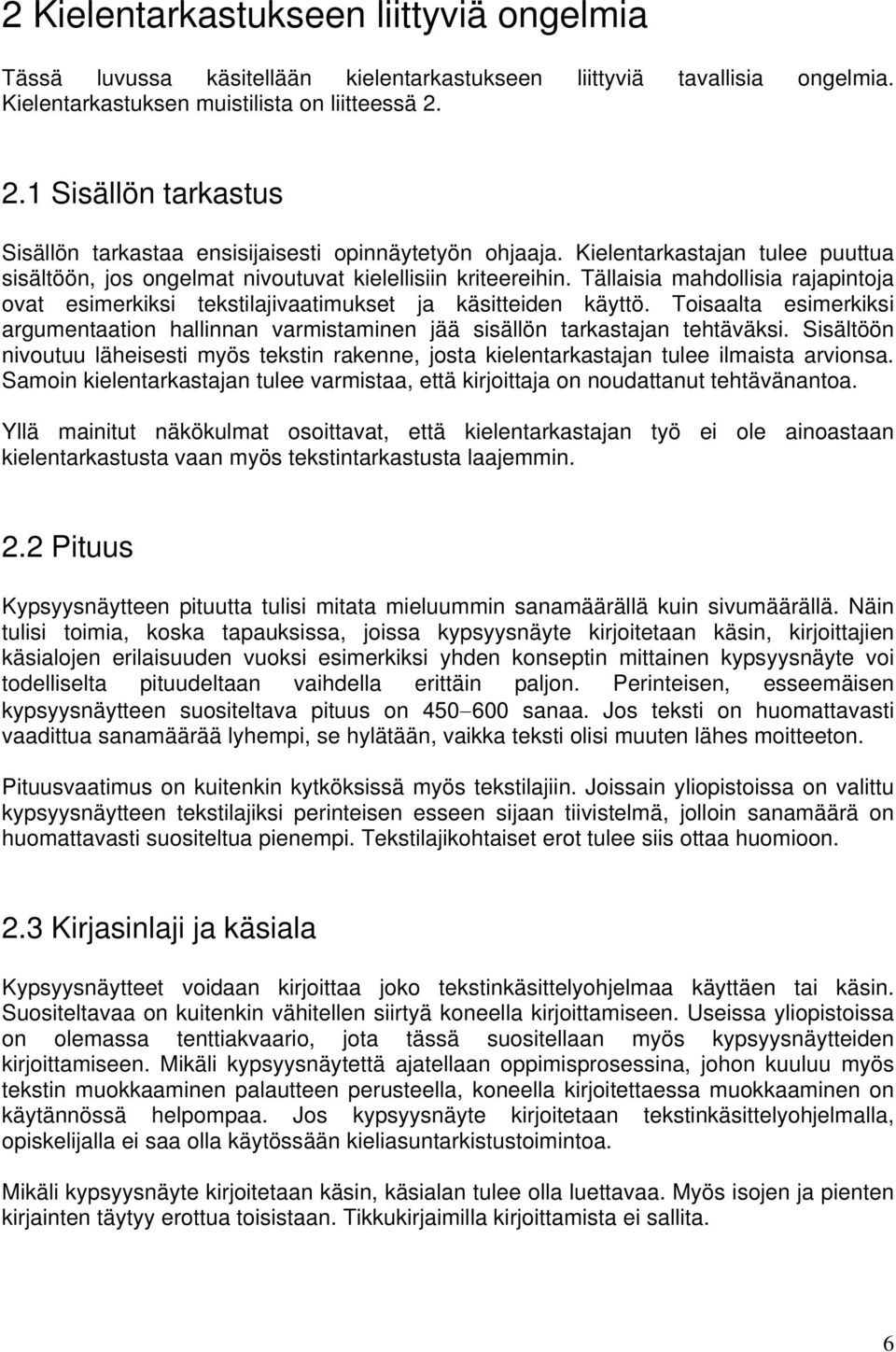 2 Kielentarkastukseen liittyviä ongelmia

Tässä luvussa käsitellään kielentarkastukseen liittyviä tavallisia ongelmia. Kielentarkastuksen muistilista on liitteessä 2.

2.1 Sisällön tarkastus

Sisällön tarkastaa ensisijaisesti opinnäytetyön ohjaaja. Kielentarkastajan tulee puuttua sisältöön, jos ongelmat nivoutuvat kielellisiin kriteereihin. Tällaisia mahdollisia rajapintoja ovat esimerkiksi tekstilajivaatimukset ja käsitteiden käyttö. Toisaalta esimerkiksi argumentaation hallinnan varmistaminen jää sisällön tarkastajan tehtäväksi. Sisältöön nivoutuu läheisesti myös tekstin rakenne, josta kielentarkastajan tulee ilmaista arvionsa. Samoin kielentarkastajan tulee varmistaa, että kirjoittaja on noudattanut tehtävänantoa.

Yllä mainitut näkökulmat osoittavat, että kielentarkastajan työ ei ole ainoastaan kielentarkastusta vaan myös tekstintarkastusta laajemmin.

2.2 Pituus

Kypsyysnäytteen pituutta tulisi mitata mieluummin sanamäärällä kuin sivumäärällä. Näin tulisi toimia, koska tapauksissa, joissa kypsyysnäyte kirjoitetaan käsin, kirjoittajien käsialojen erilaisuuden vuoksi esimerkiksi yhden konseptin mittainen kypsyysnäyte voi todelliselta pituudeltaan vaihdella erittäin paljon. Perinteisen, esseemäisen kypsyysnäytteen suositeltava pituus on 450–600 sanaa. Jos teksti on huomattavasti vaadittua sanamäärää lyhempi, se hylätään, vaikka teksti olisi muuten lähes moitteeton.

Pituusvaatimus on kuitenkin kytköksissä myös tekstilajiin. Joissain yliopistoissa on valittu kypsyysnäytteen tekstilajiksi perinteisen esseen sijaan tiivistelmä, jolloin sanamäärä on huomattavasti suositeltua pienempi. Tekstilajikohtaiset erot tulee siis ottaa huomioon.

2.3 Kirjasinlaji ja käsiala

Kypsyysnäytteet voidaan kirjoittaa joko tekstinkäsittelyohjelmaa käyttäen tai käsin. Suositeltavaa on kuitenkin vähitellen siirtyä koneella kirjoittamiseen. Useissa yliopistoissa on olemassa tenttiakvaario, jota tässä suositellaan myös kypsyysnäytteiden kirjoittamiseen. Mikäli kypsyysnäytettä ajatellaan oppimisprosessina, johon kuuluu myös tekstin muokkaaminen palautteen perusteella, koneella kirjoitettaessa muokkaaminen on käytännössä helpompaa. Jos kypsyysnäyte kirjoitetaan tekstinkäsittelyohjelmalla, opiskelijalla ei saa olla käytössään kieliasuntarkistustoimintoa.

Mikäli kypsyysnäyte kirjoitetaan käsin, käsialan tulee olla luettavaa. Myös isojen ja pienten kirjainten täytyy erottua toisistaan. Tikkukirjaimilla kirjoittamista ei sallita.

6